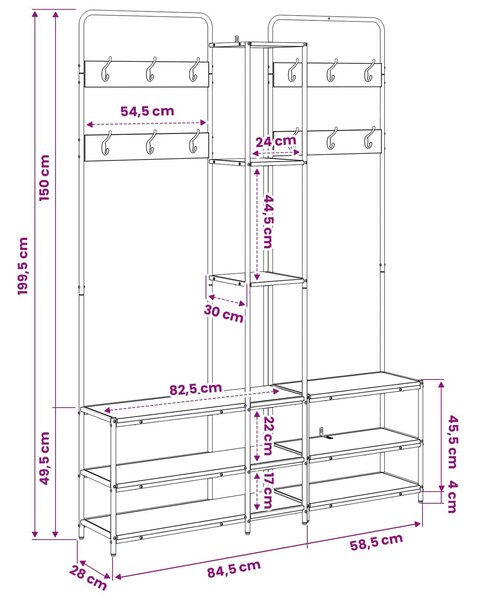 199,5 cm

150 cm

49,5 cm

54,5 cm

24 cm

44,5 cm

30 cm

82,5 cm

22 cm

17 cm

45,5 cm

4 cm

28 cm

84,5 cm

58,5 cm